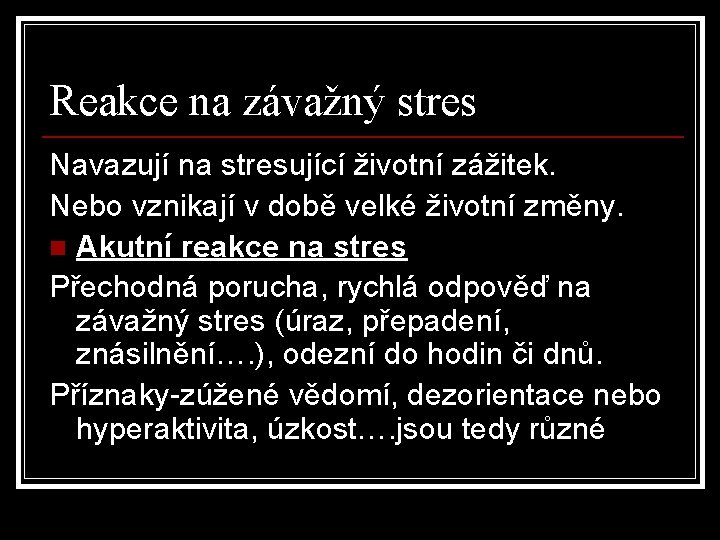 Reakce na závažný stres

Navazují na stresující životní zážitek.

Nebo vznikají v době velké životní změny.

• Akutní reakce na stres

Přechodná porucha, rychlá odpověď na závažný stres (úraz, přepadení, znásilnění….), odezní do hodin či dnů.

Příznaky-zúžené vědomí, dezorientace nebo hyperaktivita, úzkost….jsou tedy různé